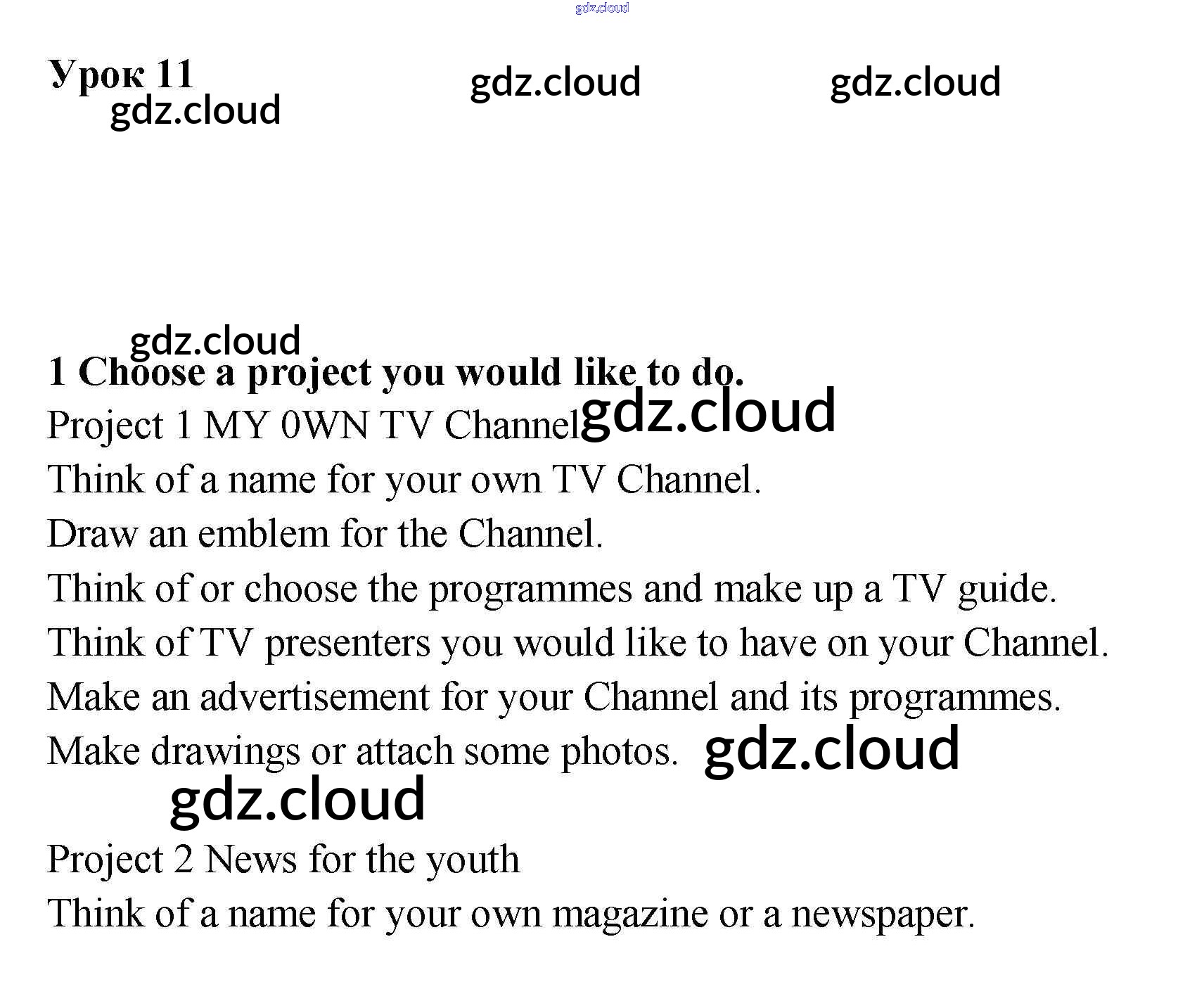 Урок 11

1 Choose a project you would like to do.

Project 1 MY 0WN TV Channel

Think of a name for your own TV Channel.

Draw an emblem for the Channel.

Think of or choose the programmes and make up a TV guide.

Think of TV presenters you would like to have on your Channel.

Make an advertisement for your Channel and its programmes.

Make drawings or attach some photos.

Project 2 News for the youth

Think of a name for your own magazine or a newspaper.

gdz.cloud